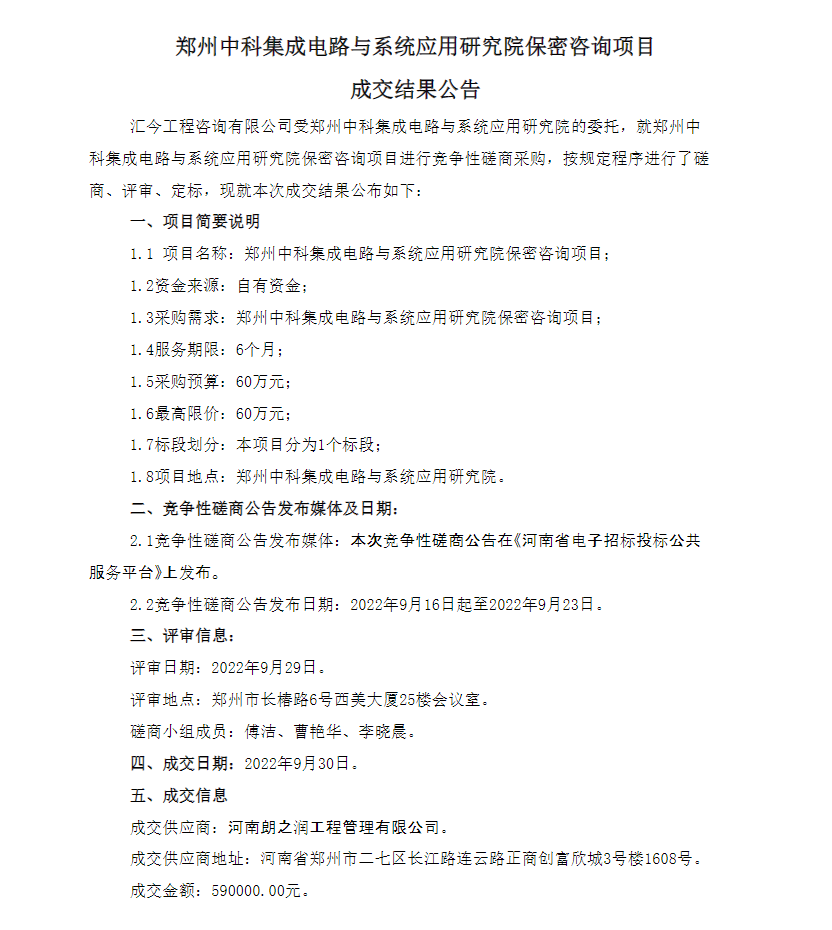 郑州中科集成电路与系统应用研究院保密咨询项目

成交结果公告

汇今工程咨询有限公司受郑州中科集成电路与系统应用研究院的委托，就郑州中科集成电路与系统应用研究院保密咨询项目进行竞争性磋商采购，按规定程序进行了磋商、评审、定标，现就本次成交结果公布如下：

一、项目简要说明

1.1 项目名称：郑州中科集成电路与系统应用研究院保密咨询项目；

1.2资金来源：自有资金；

1.3采购需求：郑州中科集成电路与系统应用研究院保密咨询项目；

1.4服务期限：6个月；

1.5采购预算：60万元；

1.6最高限价：60万元；

1.7标段划分：本项目分为1个标段；

1.8项目地点：郑州中科集成电路与系统应用研究院。

二、竞争性磋商公告发布媒体及日期：

2.1竞争性磋商公告发布媒体：本次竞争性磋商公告在《河南省电子招标投标公共服务平台》上发布。

2.2竞争性磋商公告发布日期：2022年9月16日起至2022年9月23日。

三、评审信息：

评审日期：2022年9月29日。

评审地点：郑州市长椿路6号西美大厦25楼会议室。

磋商小组成员：傅洁、曹艳华、李晓晨。

四、成交日期：2022年9月30日。

五、成交信息

成交供应商：河南朗之润工程管理有限公司。

成交供应商地址：河南省郑州市二七区长江路连云路正商创富欣城3号楼1608号。

成交金额：590000.00元。